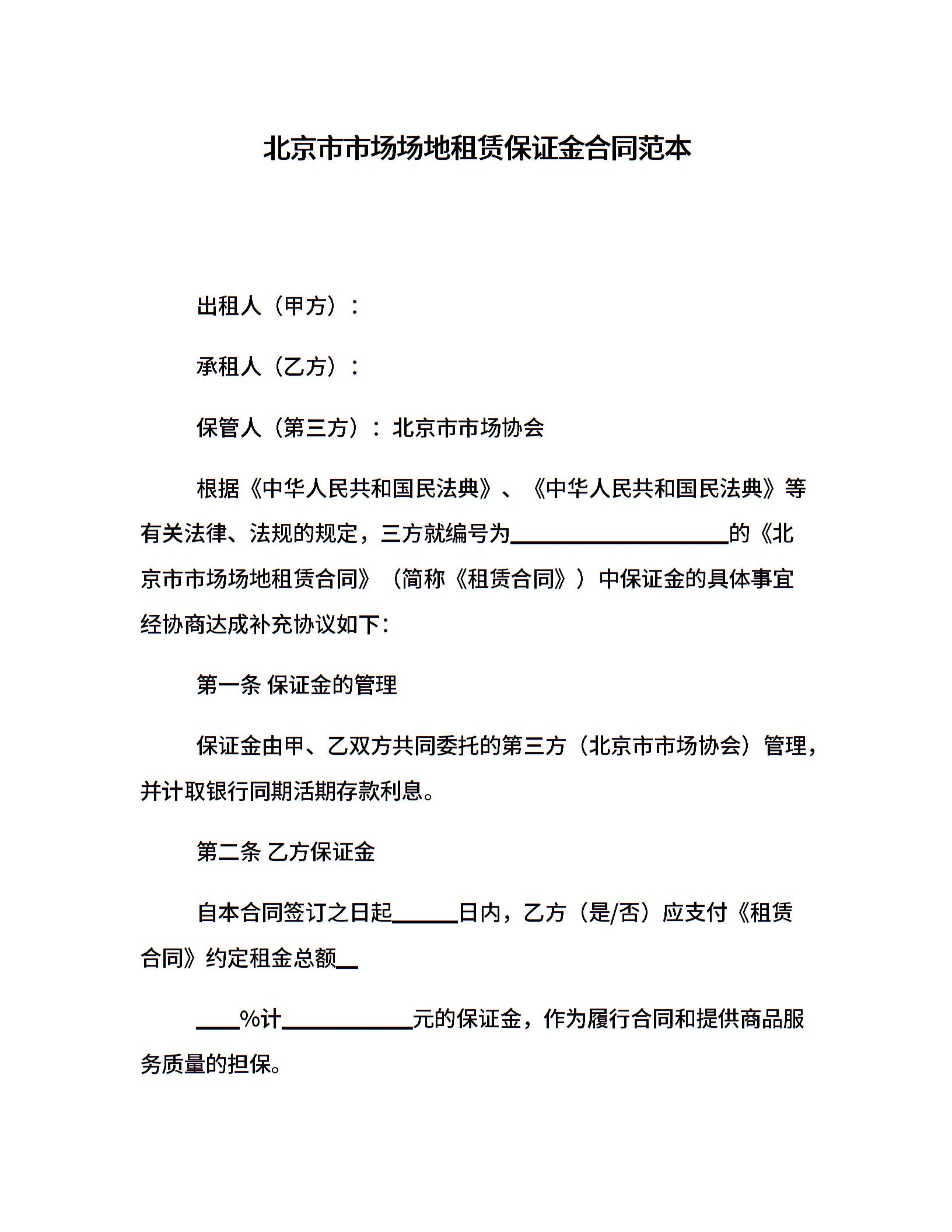 北京市市场场地租赁保证金合同范本

出租人（甲方）：

承租人（乙方）：

保管人（第三方）：北京市市场协会

根据《中华人民共和国民法典》、《中华人民共和国民法典》等有关法律、法规的规定，三方就编号为____________________的《北京市市场场地租赁合同》（简称《租赁合同》）中保证金的具体事宜经协商达成补充协议如下：

第一条 保证金的管理

保证金由甲、乙双方共同委托的第三方（北京市市场协会）管理，并计取银行同期活期存款利息。

第二条 乙方保证金

自本合同签订之日起______日内，乙方（是/否）应支付《租赁合同》约定租金总额__

____%计____________元的保证金，作为履行合同和提供商品服务质量的担保。